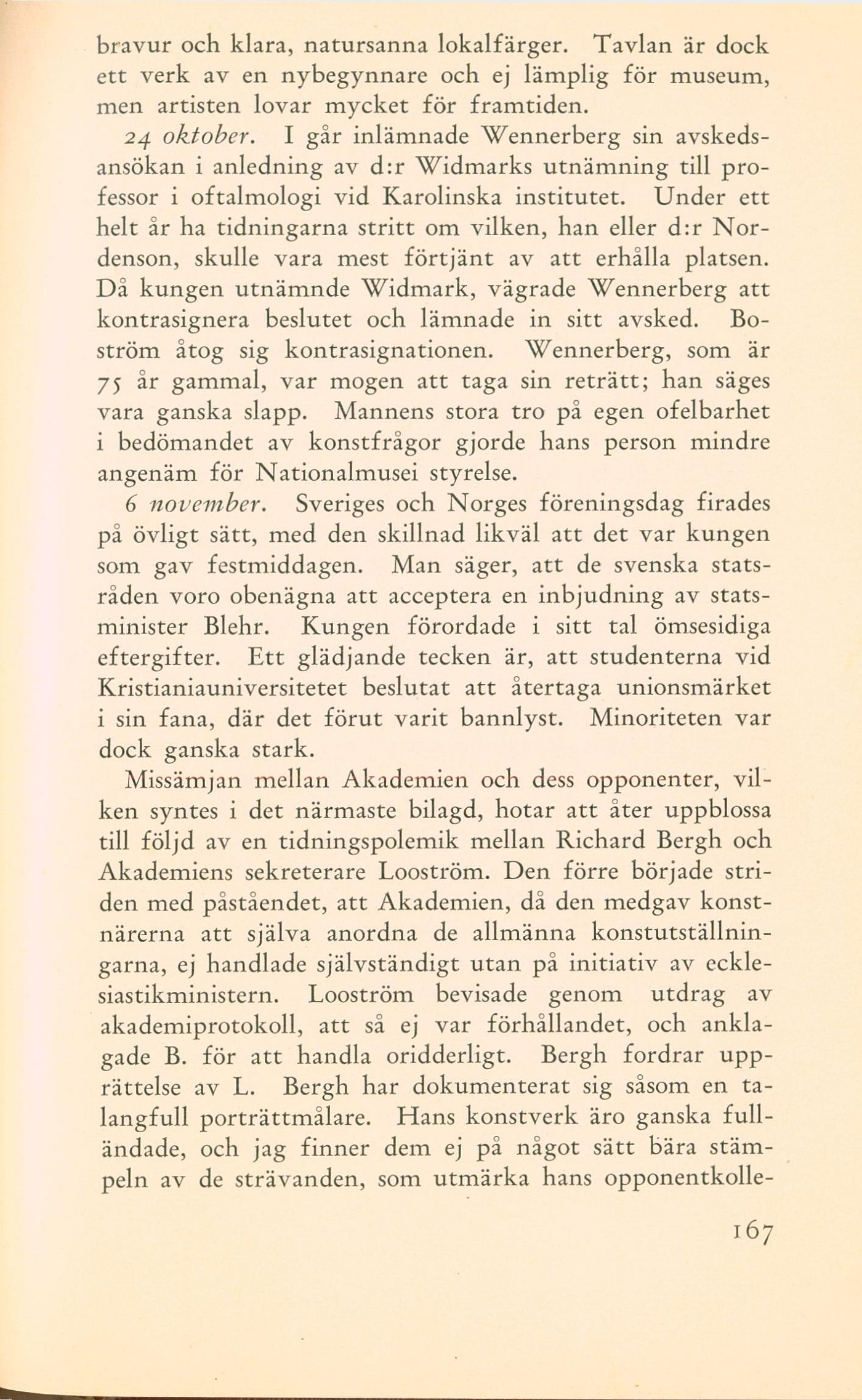 bravur och klara, natursanna lokalfärger. Tavlan är dock ett verk av en nybegynnare och ej lämplig för museum, men artisten lovar mycket för framtiden.

24 oktober. I går inlämnade Wennerberg sin avskedsansökan i anledning av d:r Widmarks utnämning till professor i oftalmologi vid Karolinska institutet. Under ett helt år ha tidningarna stritt om vilken, han eller d:r Nordenson, skulle vara mest förtjänt av att erhålla platsen. Då kungen utnämnde Widmark, vägrade Wennerberg att kontrasignera beslutet och lämnade in sitt avsked. Boström åtog sig kontrasignationen. Wennerberg, som är 75 år gammal, var mogen att taga sin reträtt; han säges vara ganska slapp. Mannens stora tro på egen ofelbarhet i bedömandet av konstfrågor gjorde hans person mindre angenäm för Nationalmusei styrelse.

6 november. Sveriges och Norges föreningsdag firades på övligt sätt, med den skillnad likväl att det var kungen som gav festmiddagen. Man säger, att de svenska statsråden voro obenägna att acceptera en inbjudning av statsminister Blehr. Kungen förordade i sitt tal ömsesidiga eftergifter. Ett glädjande tecken är, att studenterna vid Kristianiauniversitetet beslutat att återtaga unionsmärket i sin fana, där det förut varit bannlyst. Minoriteten var dock ganska stark.

Missämjan mellan Akademien och dess opponenter, vilken syntes i det närmaste bilagd, hotar att åter uppblossa till följd av en tidningspolemik mellan Richard Bergh och Akademiens sekreterare Looström. Den förre började striden med påståendet, att Akademien, då den medgav konstnärerna att själva anordna de allmänna konstutställningarna, ej handlade självständigt utan på initiativ av ecklesiastikministern. Looström bevisade genom utdrag av akademiprotokoll, att så ej var förhållandet, och anklagade B. för att handla oridderligt. Bergh fordrar upprättelse av L. Bergh har dokumenterat sig såsom en talangfull porträttmålare. Hans konstverk äro ganska fulländade, och jag finner dem ej på något sätt bära stämpeln av de strävanden, som utmärka hans opponentkolle-

167